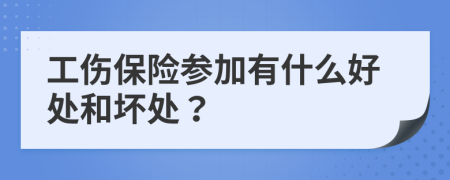 工伤保险参加有什么好处和坏处？